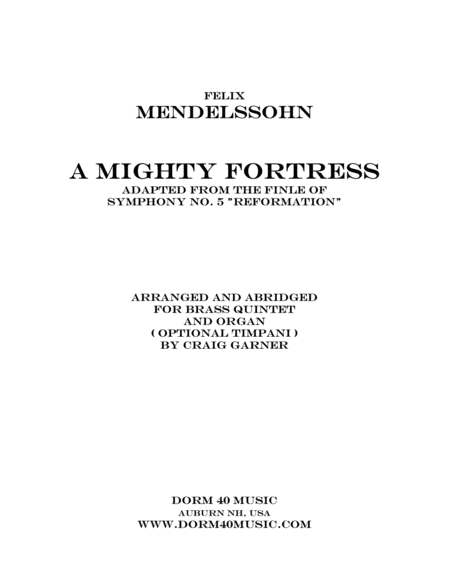 FELIX
MENDELSSOHN

A MIGHTY FORTRESS
ADAPTED FROM THE FINLE OF
SYMPHONY NO. 5 "REFORMATION"

ARRANGED AND ABRIDGED
FOR BRASS QUINTET
AND ORGAN
( OPTIONAL TIMPANI )
BY CRAIG GARNER

DORM 40 MUSIC
AUBURN NH, USA
WWW.DORM40MUSIC.COM